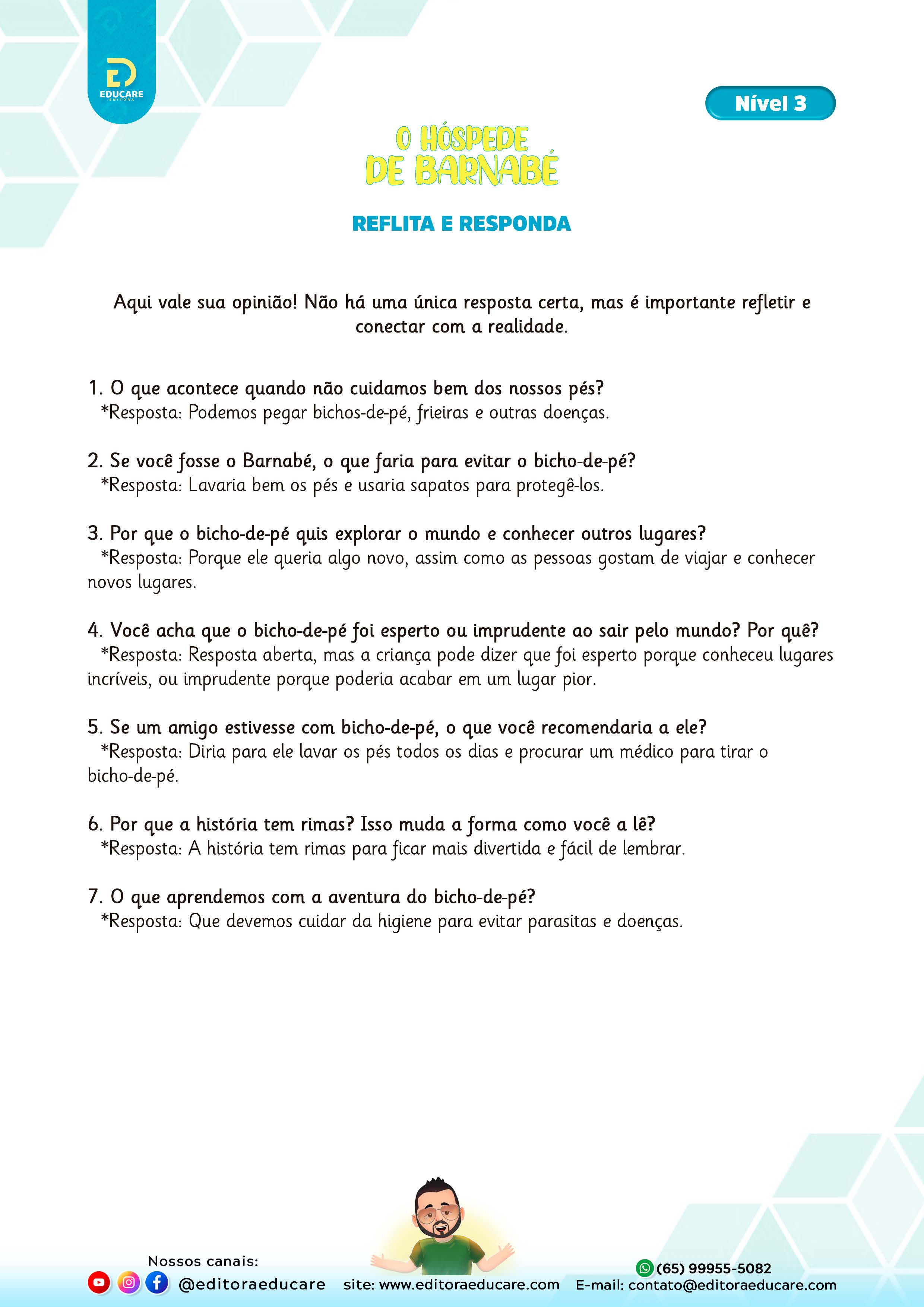 EDUCARE
EDITORA

Nível 3

O HÓSPEDE DE BARNABÉ

REFLITA E RESPONDA

Aqui vale sua opinião! Não há uma única resposta certa, mas é importante refletir e conectar com a realidade.

1. O que acontece quando não cuidamos bem dos nossos pés?
*Resposta: Podemos pegar bichos-de-pé, frieiras e outras doenças.

2. Se você fosse o Barnabé, o que faria para evitar o bicho-de-pé?
*Resposta: Lavaria bem os pés e usaria sapatos para protegê-los.

3. Por que o bicho-de-pé quis explorar o mundo e conhecer outros lugares?
*Resposta: Porque ele queria algo novo, assim como as pessoas gostam de viajar e conhecer novos lugares.

4. Você acha que o bicho-de-pé foi esperto ou imprudente ao sair pelo mundo? Por quê?
*Resposta: Resposta aberta, mas a criança pode dizer que foi esperto porque conheceu lugares incríveis, ou imprudente porque poderia acabar em um lugar pior.

5. Se um amigo estivesse com bicho-de-pé, o que você recomendaria a ele?
*Resposta: Diria para ele lavar os pés todos os dias e procurar um médico para tirar o bicho-de-pé.

6. Por que a história tem rimas? Isso muda a forma como você a lê?
*Resposta: A história tem rimas para ficar mais divertida e fácil de lembrar.

7. O que aprendemos com a aventura do bicho-de-pé?
*Resposta: Que devemos cuidar da higiene para evitar parasitas e doenças.

Nossos canais:
@editoraeducare
site: www.editoraeducare.com
(65) 99955-5082
E-mail: contato@editoraeducare.com